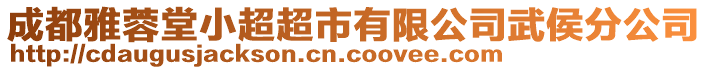 成都雅蓉堂小超超市有限公司武侯分公司
http://cdaugusjackson.cn.coovee.com